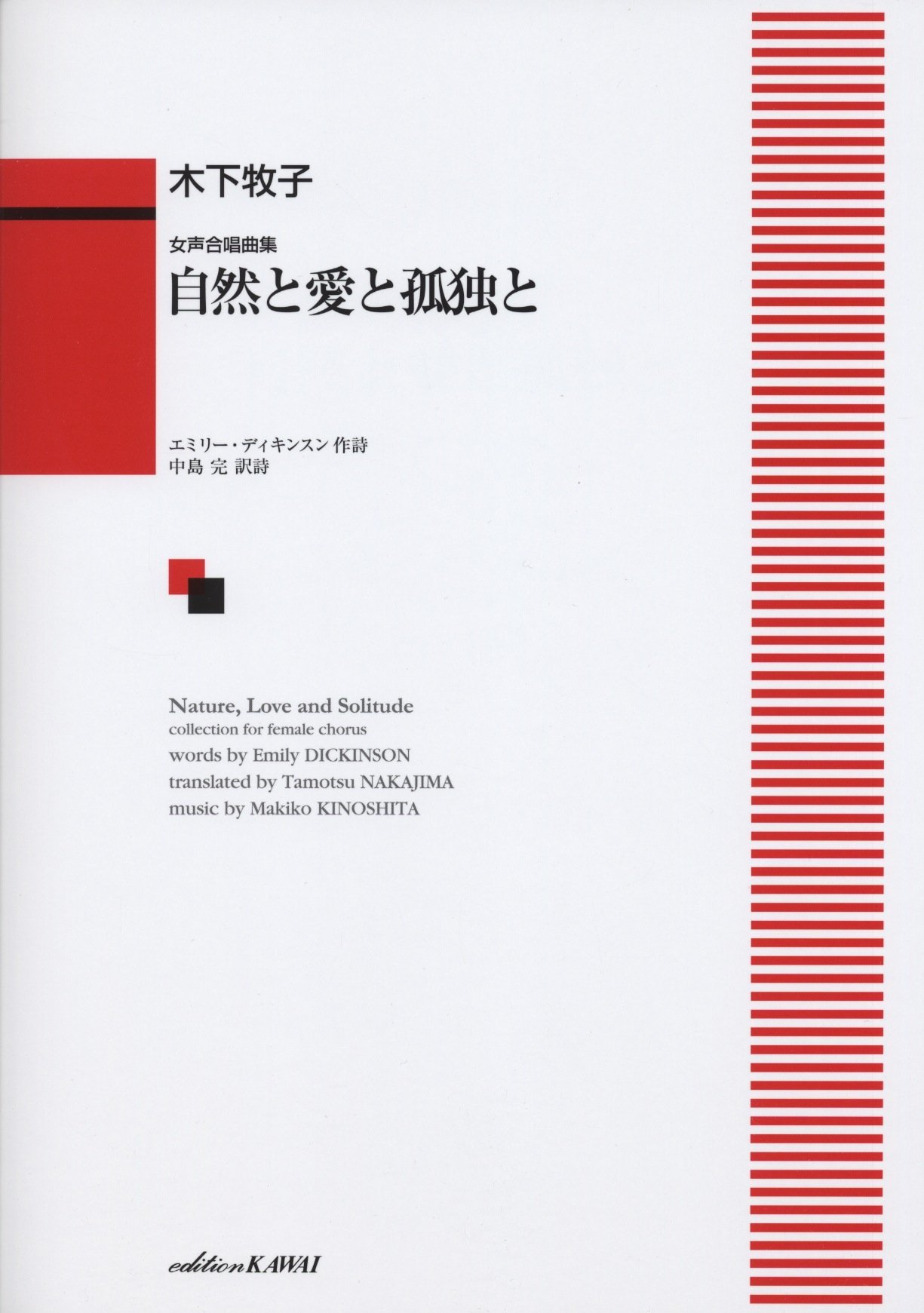 木下牧子

女声合唱曲集
自然と愛と孤独と

エミリー・ディキンスン 作詩
中島 完 訳詩

Nature, Love and Solitude
collection for female chorus
words by Emily DICKINSON
translated by Tamotsu NAKAJIMA
music by Makiko KINOSHITA

edition KAWAI